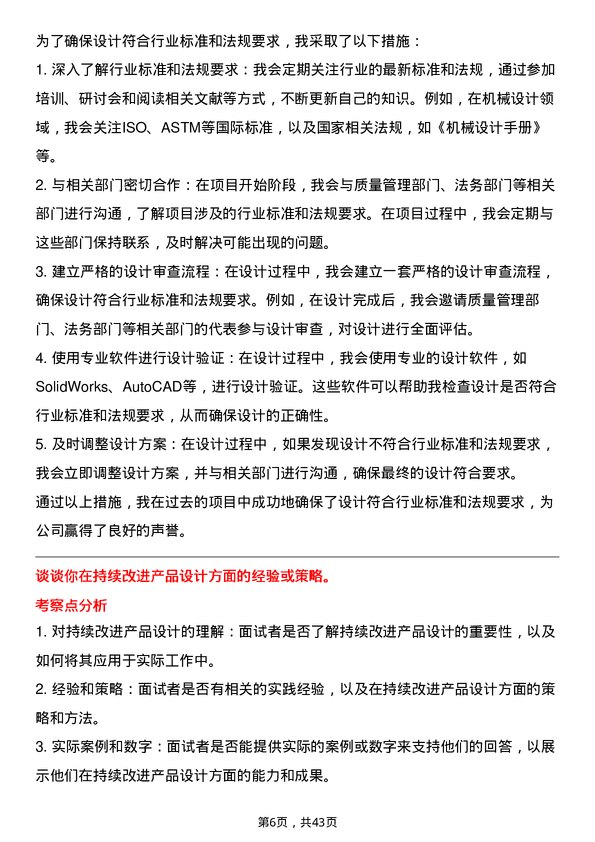 为了确保设计符合行业标准和法规要求，我采取了以下措施：

1. 深入了解行业标准和法规要求：我会定期关注行业的最新标准和法规，通过参加培训、研讨会和阅读相关文献等方式，不断更新自己的知识。例如，在机械设计领域，我会关注ISO、ASTM等国际标准，以及国家相关法规，如《机械设计手册》等。

2. 与相关部门密切合作：在项目开始阶段，我会与质量管理部门、法务部门等相关部门进行沟通，了解项目涉及的行业标准和法规要求。在项目过程中，我会定期与这些部门保持联系，及时解决可能出现的问题。

3. 建立严格的设计审查流程：在设计过程中，我会建立一套严格的设计审查流程，确保设计符合行业标准和法规要求。例如，在设计完成后，我会邀请质量管理部门、法务部门等相关部门的代表参与设计审查，对设计进行全面评估。

4. 使用专业软件进行设计验证：在设计过程中，我会使用专业的设计软件，如SolidWorks、AutoCAD等，进行设计验证。这些软件可以帮助我检查设计是否符合行业标准和法规要求，从而确保设计的正确性。

5. 及时调整设计方案：在设计过程中，如果发现设计不符合行业标准和法规要求，我会立即调整设计方案，并与相关部门进行沟通，确保最终的设计符合要求。

通过以上措施，我在过去的项目中成功地确保了设计符合行业标准和法规要求，为公司赢得了良好的声誉。

谈谈你在持续改进产品设计方面的经验或策略。

考察点分析

1. 对持续改进产品设计的理解：面试者是否了解持续改进产品设计的重要性，以及如何将其应用于实际工作中。

2. 经验和策略：面试者是否有相关的实践经验，以及在持续改进产品设计方面的策略和方法。

3. 实际案例和数字：面试者是否能提供实际的案例或数字来支持他们的回答，以展示他们在持续改进产品设计方面的能力和成果。

第6页，共43页